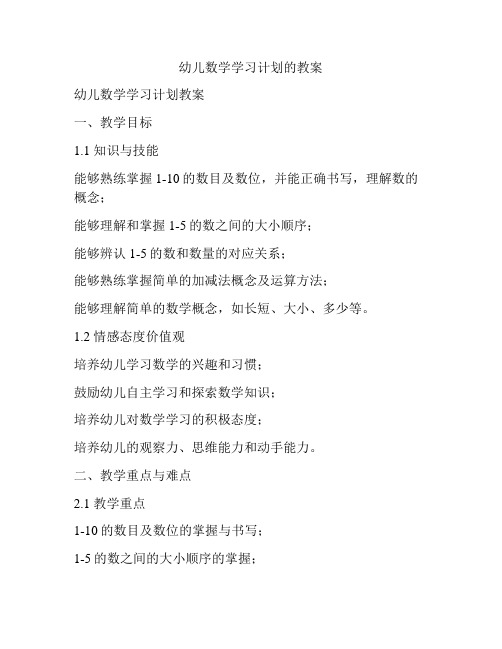 幼儿数学学习计划的教案

幼儿数学学习计划教案

一、教学目标

1.1 知识与技能

能够熟练掌握 1-10 的数目及数位，并能正确书写，理解数的概念；

能够理解和掌握 1-5 的数之间的大小顺序；

能够辨认 1-5 的数和数量的对应关系；

能够熟练掌握简单的加减法概念及运算方法；

能够理解简单的数学概念，如长短、大小、多少等。

1.2 情感态度价值观

培养幼儿学习数学的兴趣和习惯；

鼓励幼儿自主学习和探索数学知识；

培养幼儿对数学学习的积极态度；

培养幼儿的观察力、思维能力和动手能力。

二、教学重点与难点

2.1 教学重点

1-10 的数目及数位的掌握与书写；

1-5 的数之间的大小顺序的掌握；